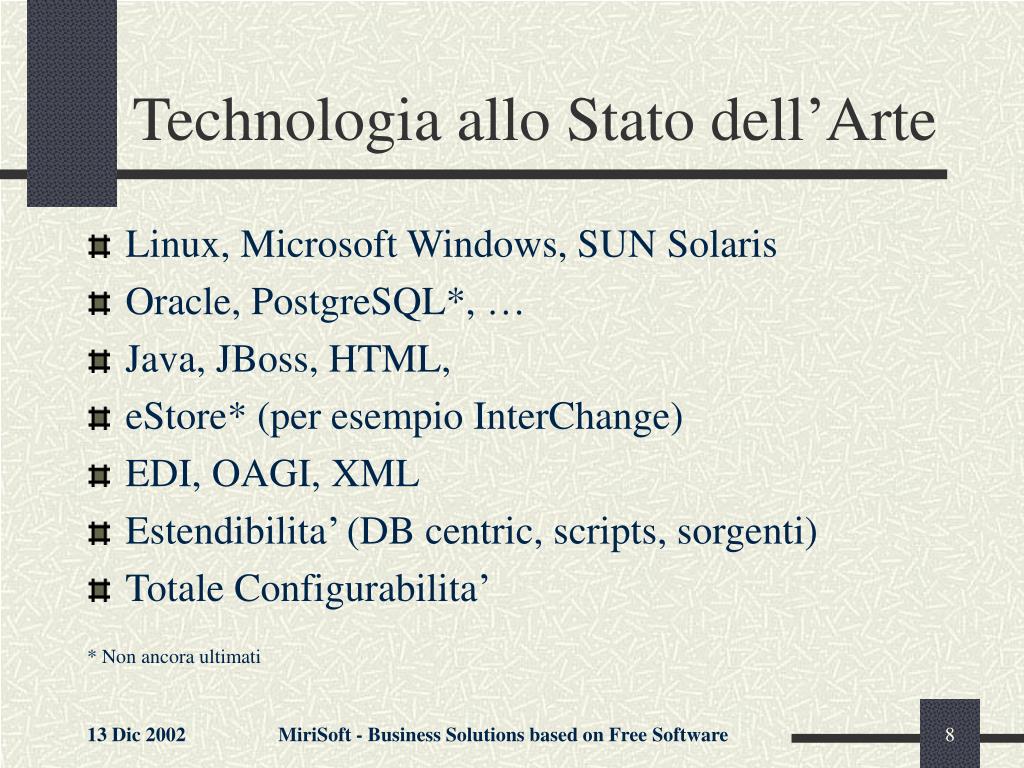 Technologia allo Stato dell’Arte

Linux, Microsoft Windows, SUN Solaris
Oracle, PostgreSQL*, …
Java, JBoss, HTML,
eStore* (per esempio InterChange)
EDI, OAGI, XML
Estendibilita’ (DB centric, scripts, sorgenti)
Totale Configurabilita’

* Non ancora ultimati

13 Dic 2002 MiriSoft - Business Solutions based on Free Software 8